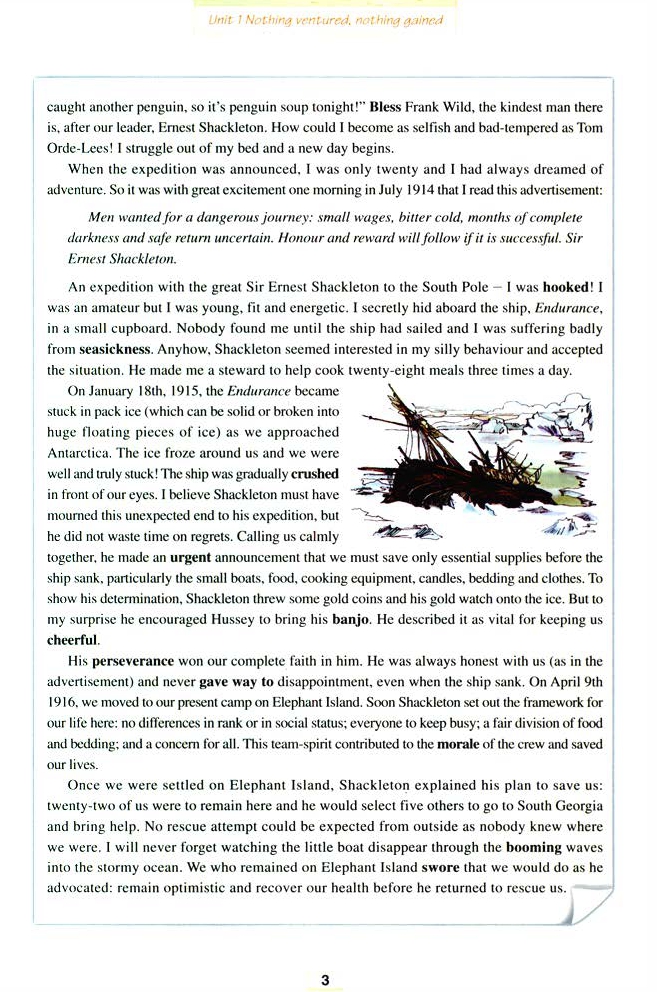 Unit 1 Nothing ventured, nothing gained

caught another penguin, so it's penguin soup tonight!" Bless Frank Wild, the kindest man there is, after our leader, Ernest Shackleton. How could I become as selfish and bad-tempered as Tom Orde-Lees! I struggle out of my bed and a new day begins.

When the expedition was announced, I was only twenty and I had always dreamed of adventure. So it was with great excitement one morning in July 1914 that I read this advertisement:

Men wanted for a dangerous journey: small wages, bitter cold, months of complete darkness and safe return uncertain. Honour and reward will follow if it is successful. Sir Ernest Shackleton.

An expedition with the great Sir Ernest Shackleton to the South Pole – I was hooked! I was an amateur but I was young, fit and energetic. I secretly hid aboard the ship, Endurance, in a small cupboard. Nobody found me until the ship had sailed and I was suffering badly from seasickness. Anyhow, Shackleton seemed interested in my silly behaviour and accepted the situation. He made me a steward to help cook twenty-eight meals three times a day.

On January 18th, 1915, the Endurance became stuck in pack ice (which can be solid or broken into huge floating pieces of ice) as we approached Antarctica. The ice froze around us and we were well and truly stuck! The ship was gradually crushed in front of our eyes. I believe Shackleton must have mourned this unexpected end to his expedition, but he did not waste time on regrets. Calling us calmly together, he made an urgent announcement that we must save only essential supplies before the ship sank, particularly the small boats, food, cooking equipment, candles, bedding and clothes. To show his determination, Shackleton threw some gold coins and his gold watch onto the ice. But to my surprise he encouraged Hussey to bring his banjo. He described it as vital for keeping us cheerful.

His perseverance won our complete faith in him. He was always honest with us (as in the advertisement) and never gave way to disappointment, even when the ship sank. On April 9th 1916, we moved to our present camp on Elephant Island. Soon Shackleton set out the framework for our life here: no differences in rank or in social status; everyone to keep busy; a fair division of food and bedding; and a concern for all. This team-spirit contributed to the morale of the crew and saved our lives.

Once we were settled on Elephant Island, Shackleton explained his plan to save us: twenty-two of us were to remain here and he would select five others to go to South Georgia and bring help. No rescue attempt could be expected from outside as nobody knew where we were. I will never forget watching the little boat disappear through the booming waves into the stormy ocean. We who remained on Elephant Island swore that we would do as he advocated: remain optimistic and recover our health before he returned to rescue us.

3